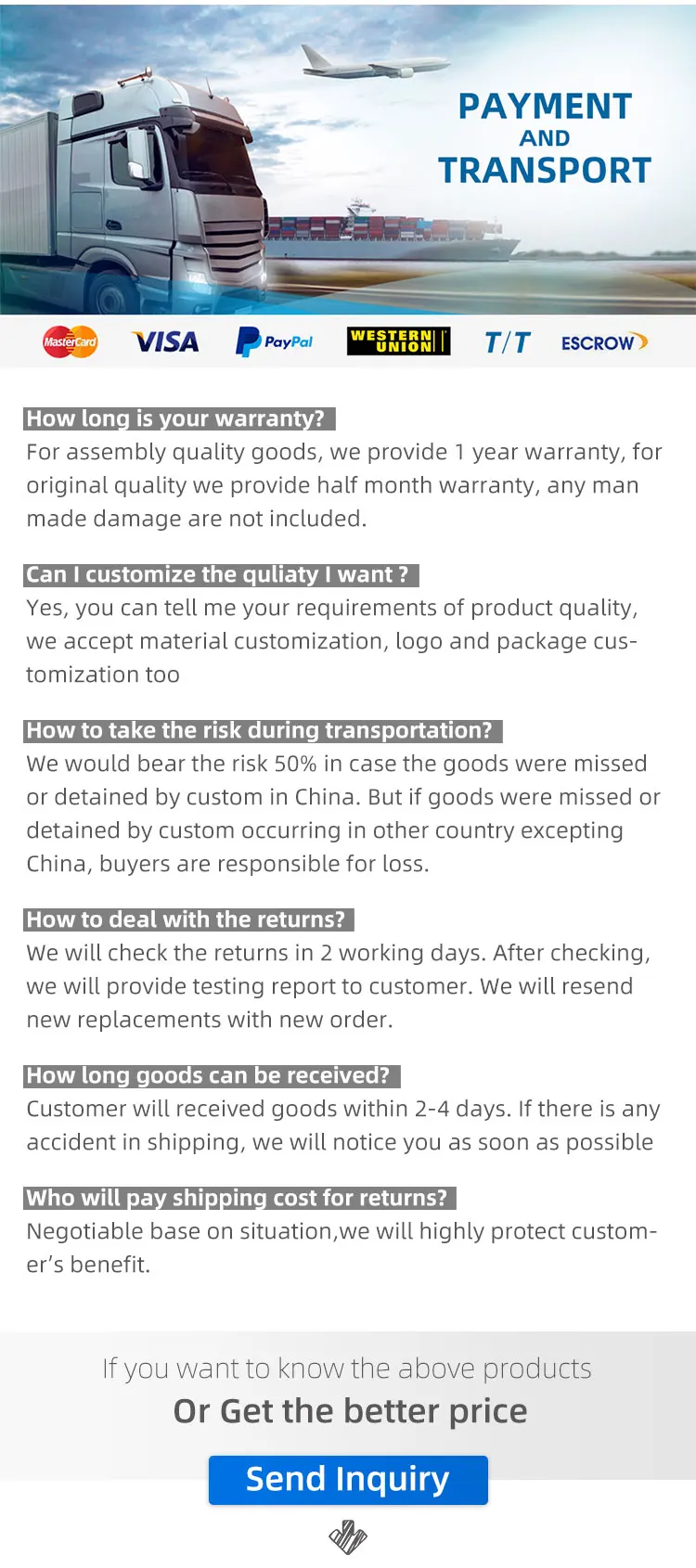 PAYMENT
AND
TRANSPORT

MasterCard VISA PayPal WESTERN UNION T/T ESCROW

How long is your warranty?
For assembly quality goods, we provide 1 year warranty, for original quality we provide half month warranty, any man made damage are not included.

Can I customize the quliaty I want ?
Yes, you can tell me your requirements of product quality, we accept material customization, logo and package customization too

How to take the risk during transportation?
We would bear the risk 50% in case the goods were missed or detained by custom in China. But if goods were missed or detained by custom occurring in other country excepting China, buyers are responsible for loss.

How to deal with the returns?
We will check the returns in 2 working days. After checking, we will provide testing report to customer. We will resend new replacements with new order.

How long goods can be received?
Customer will received goods within 2-4 days. If there is any accident in shipping, we will notice you as soon as possible

Who will pay shipping cost for returns?
Negotiable base on situation,we will highly protect customer's benefit.

If you want to know the above products
Or Get the better price

Send Inquiry